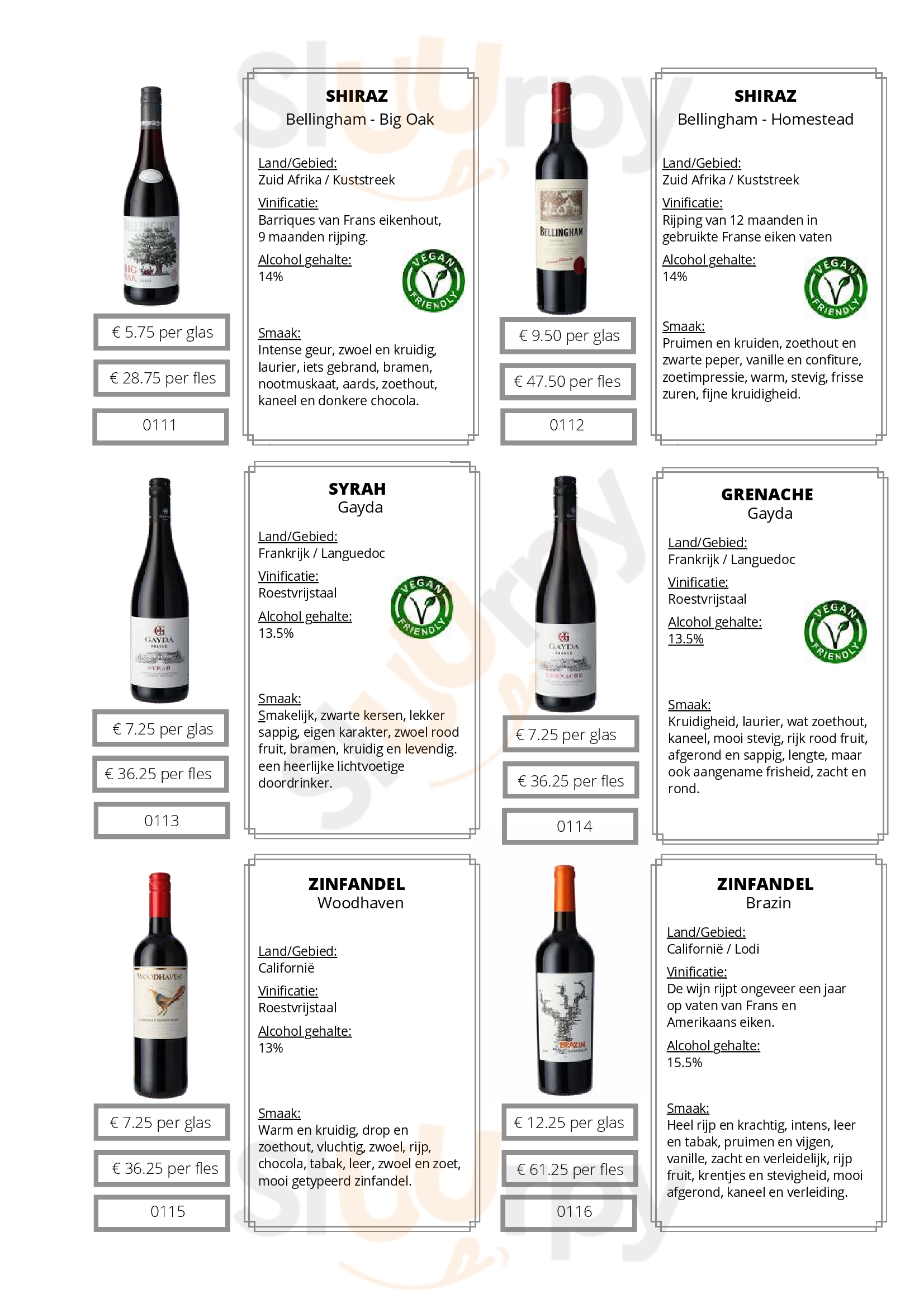 € 5.75 per glas

€ 28.75 per fles

0111

SHIRAZ
Bellingham - Big Oak

Land/Gebied:
Zuid Afrika / Kuststreek

Vinificatie:
Barriques van Frans eikenhout, 9 maanden rijping.

Alcohol gehalte:
14%

VEGAN FRIENDLY

Smaak:
Intense geur, zwoel en kruidig, laurier, iets gebrand, bramen, nootmuskaat, aards, zoethout, kaneel en donkere chocola.

€ 9.50 per glas

€ 47.50 per fles

0112

SHIRAZ
Bellingham - Homestead

Land/Gebied:
Zuid Afrika / Kuststreek

Vinificatie:
Rijping van 12 maanden in gebruikte Franse eiken vaten

Alcohol gehalte:
14%

VEGAN FRIENDLY

Smaak:
Pruimen en kruiden, zoethout en zwarte peper, vanille en confiture, zoetimpressie, warm, stevig, frisse zuren, fijne kruidigheid.

€ 7.25 per glas

€ 36.25 per fles

0113

SYRAH
Gayda

Land/Gebied:
Frankrijk / Languedoc

Vinificatie:
Roestvrijstaal

Alcohol gehalte:
13.5%

VEGAN FRIENDLY

Smaak:
Smakelijk, zwarte kersen, lekker sappig, eigen karakter, zwoel rood fruit, bramen, kruidig en levendig. een heerlijke lichtvoetige doordrinker.

€ 7.25 per glas

€ 36.25 per fles

0114

GRENACHE
Gayda

Land/Gebied:
Frankrijk / Languedoc

Vinificatie:
Roestvrijstaal

Alcohol gehalte:
13.5%

VEGAN FRIENDLY

Smaak:
Kruidigheid, laurier, wat zoethout, kaneel, mooi stevig, rijk rood fruit, afgerond en sappig, lengte, maar ook aangename frisheid, zacht en rond.

€ 7.25 per glas

€ 36.25 per fles

0115

ZINFANDEL
Woodhaven

Land/Gebied:
Californië

Vinificatie:
Roestvrijstaal

Alcohol gehalte:
13%

Smaak:
Warm en kruidig, drop en zoethout, vluchtig, zwoel, rijp, chocola, tabak, leer, zwoel en zoet, mooi getypeerd zinfandel.

€ 12.25 per glas

€ 61.25 per fles

0116

ZINFANDEL
Brazin

Land/Gebied:
Californië / Lodi

Vinificatie:
De wijn rijpt ongeveer een jaar op vaten van Frans en Amerikaans eiken.

Alcohol gehalte:
15.5%

Smaak:
Heel rijp en krachtig, intens, leer en tabak, pruimen en vijgen, vanille, zacht en verleidelijk, rijp fruit, krentjes en stevigheid, mooi afgerond, kaneel en verleiding.

Sluurpy